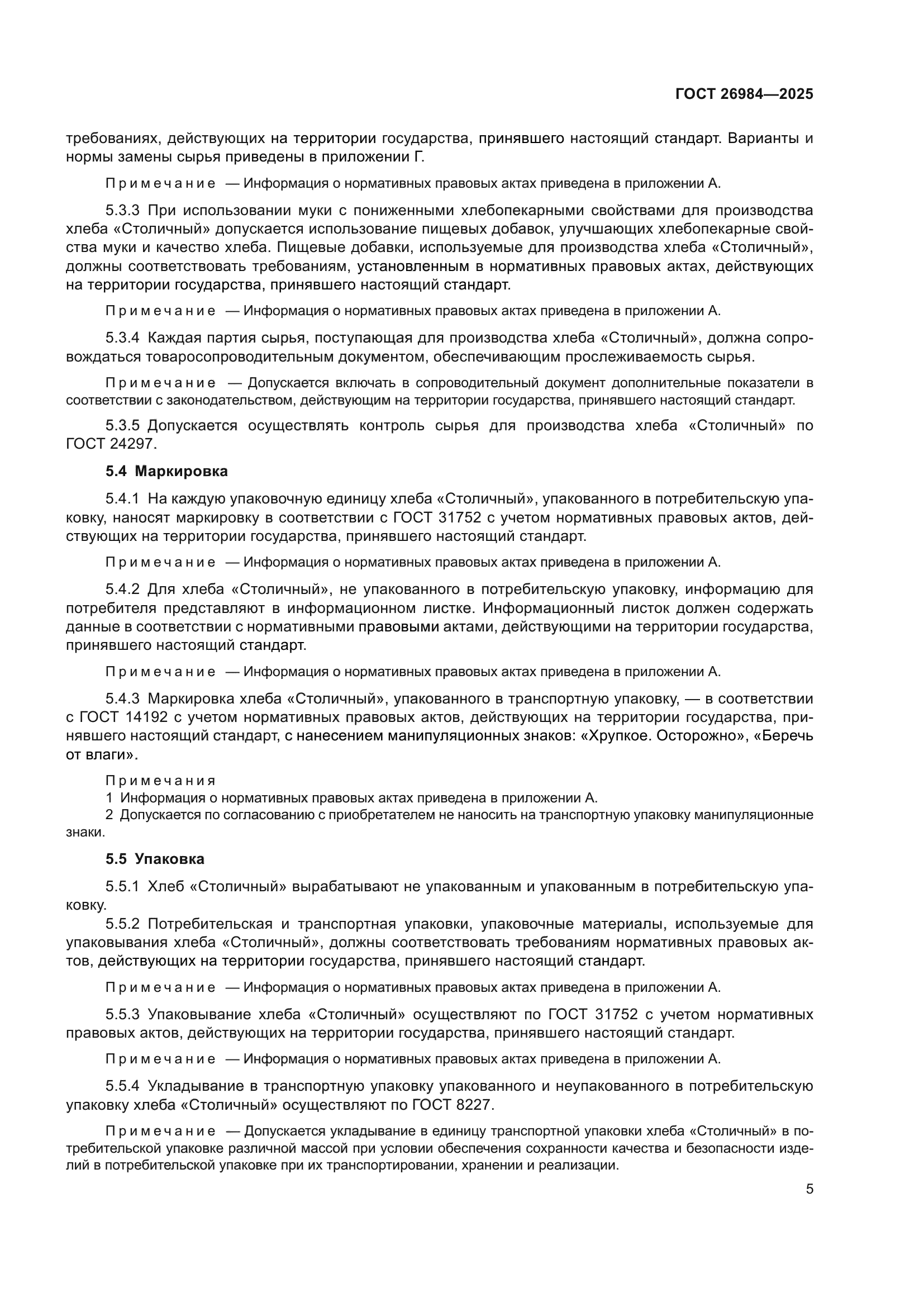 ГОСТ 26984—2025

требованиях, действующих на территории государства, принявшего настоящий стандарт. Варианты и нормы замены сырья приведены в приложении Г.

Примечание — Информация о нормативных правовых актах приведена в приложении А.

5.3.3 При использовании муки с пониженными хлебопекарными свойствами для производства хлеба «Столичный» допускается использование пищевых добавок, улучшающих хлебопекарные свойства муки и качество хлеба. Пищевые добавки, используемые для производства хлеба «Столичный», должны соответствовать требованиям, установленным в нормативных правовых актах, действующих на территории государства, принявшего настоящий стандарт.

Примечание — Информация о нормативных правовых актах приведена в приложении А.

5.3.4 Каждая партия сырья, поступающая для производства хлеба «Столичный», должна сопровождаться товаросопроводительным документом, обеспечивающим прослеживаемость сырья.

Примечание — Допускается включать в сопроводительный документ дополнительные показатели в соответствии с законодательством, действующим на территории государства, принявшего настоящий стандарт.

5.3.5 Допускается осуществлять контроль сырья для производства хлеба «Столичный» по ГОСТ 24297.

5.4 Маркировка

5.4.1 На каждую упаковочную единицу хлеба «Столичный», упакованного в потребительскую упаковку, наносят маркировку в соответствии с ГОСТ 31752 с учетом нормативных правовых актов, действующих на территории государства, принявшего настоящий стандарт.

Примечание — Информация о нормативных правовых актах приведена в приложении А.

5.4.2 Для хлеба «Столичный», не упакованного в потребительскую упаковку, информацию для потребителя представляют в информационном листке. Информационный листок должен содержать данные в соответствии с нормативными правовыми актами, действующими на территории государства, принявшего настоящий стандарт.

Примечание — Информация о нормативных правовых актах приведена в приложении А.

5.4.3 Маркировка хлеба «Столичный», упакованного в транспортную упаковку, — в соответствии с ГОСТ 14192 с учетом нормативных правовых актов, действующих на территории государства, принявшего настоящий стандарт, с нанесением манипуляционных знаков: «Хрупкое. Осторожно», «Беречь от влаги».

Примечания
1 Информация о нормативных правовых актах приведена в приложении А.
2 Допускается по согласованию с приобретателем не наносить на транспортную упаковку манипуляционные знаки.

5.5 Упаковка

5.5.1 Хлеб «Столичный» вырабатывают не упакованным и упакованным в потребительскую упаковку.

5.5.2 Потребительская и транспортная упаковки, упаковочные материалы, используемые для упаковывания хлеба «Столичный», должны соответствовать требованиям нормативных правовых актов, действующих на территории государства, принявшего настоящий стандарт.

Примечание — Информация о нормативных правовых актах приведена в приложении А.

5.5.3 Упаковывание хлеба «Столичный» осуществляют по ГОСТ 31752 с учетом нормативных правовых актов, действующих на территории государства, принявшего настоящий стандарт.

Примечание — Информация о нормативных правовых актах приведена в приложении А.

5.5.4 Укладывание в транспортную упаковку упакованного и неупакованного в потребительскую упаковку хлеба «Столичный» осуществляют по ГОСТ 8227.

Примечание — Допускается укладывание в единицу транспортной упаковки хлеба «Столичный» в потребительской упаковке различной массой при условии обеспечения сохранности качества и безопасности изделий в потребительской упаковке при их транспортировании, хранении и реализации.

5